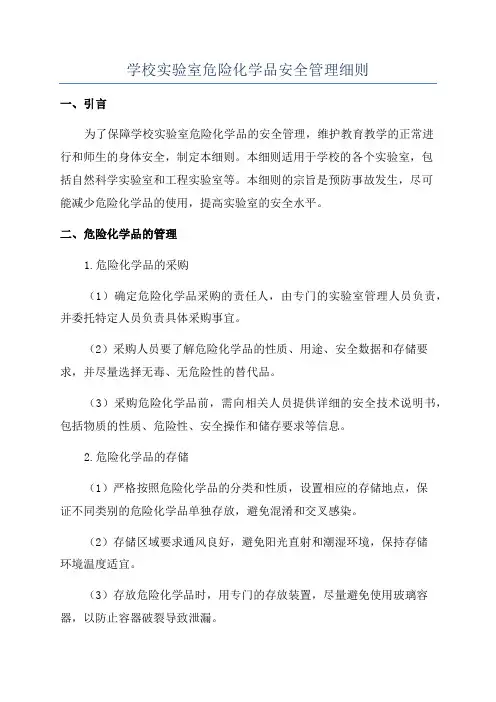 学校实验室危险化学品安全管理细则

一、引言

为了保障学校实验室危险化学品的安全管理，维护教育教学的正常进行和师生的身体安全，制定本细则。本细则适用于学校的各个实验室，包括自然科学实验室和工程实验室等。本细则的宗旨是预防事故发生，尽可能减少危险化学品的使用，提高实验室的安全水平。

二、危险化学品的管理

1.危险化学品的采购

（1）确定危险化学品采购的责任人，由专门的实验室管理人员负责，并委托特定人员负责具体采购事宜。

（2）采购人员要了解危险化学品的性质、用途、安全数据和存储要求，并尽量选择无毒、无危险性的替代品。

（3）采购危险化学品前，需向相关人员提供详细的安全技术说明书，包括物质的性质、危险性、安全操作和储存要求等信息。

2.危险化学品的存储

（1）严格按照危险化学品的分类和性质，设置相应的存储地点，保证不同类别的危险化学品单独存放，避免混淆和交叉感染。

（2）存储区域要求通风良好，避免阳光直射和潮湿环境，保持存储环境温度适宜。

（3）存放危险化学品时，用专门的存放装置，尽量避免使用玻璃容器，以防止容器破裂导致泄漏。